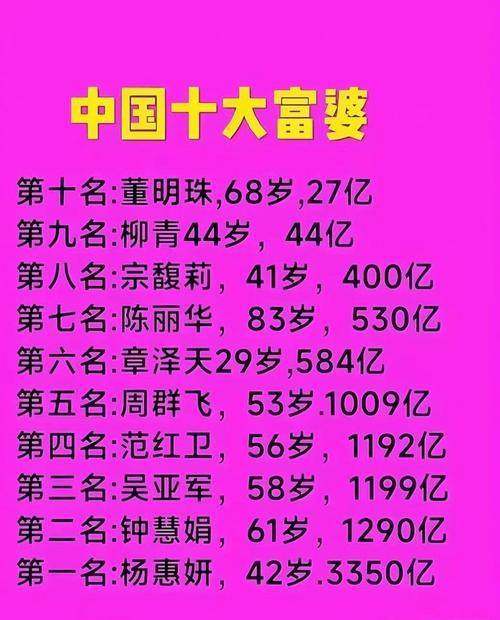 中国十大富婆

第十名:董明珠,68岁,27亿
第九名:柳青44岁，44亿
第八名:宗馥莉，41岁，400亿
第七名:陈丽华，83岁，530亿
第六名:章泽天29岁,584亿
第五名:周群飞，53岁.1009亿
第四名:范红卫，56岁，1192亿
第三名:吴亚军，58岁，1199亿
第二名:钟慧娟，61岁，1290亿
第一名:杨惠妍，42岁.3350亿